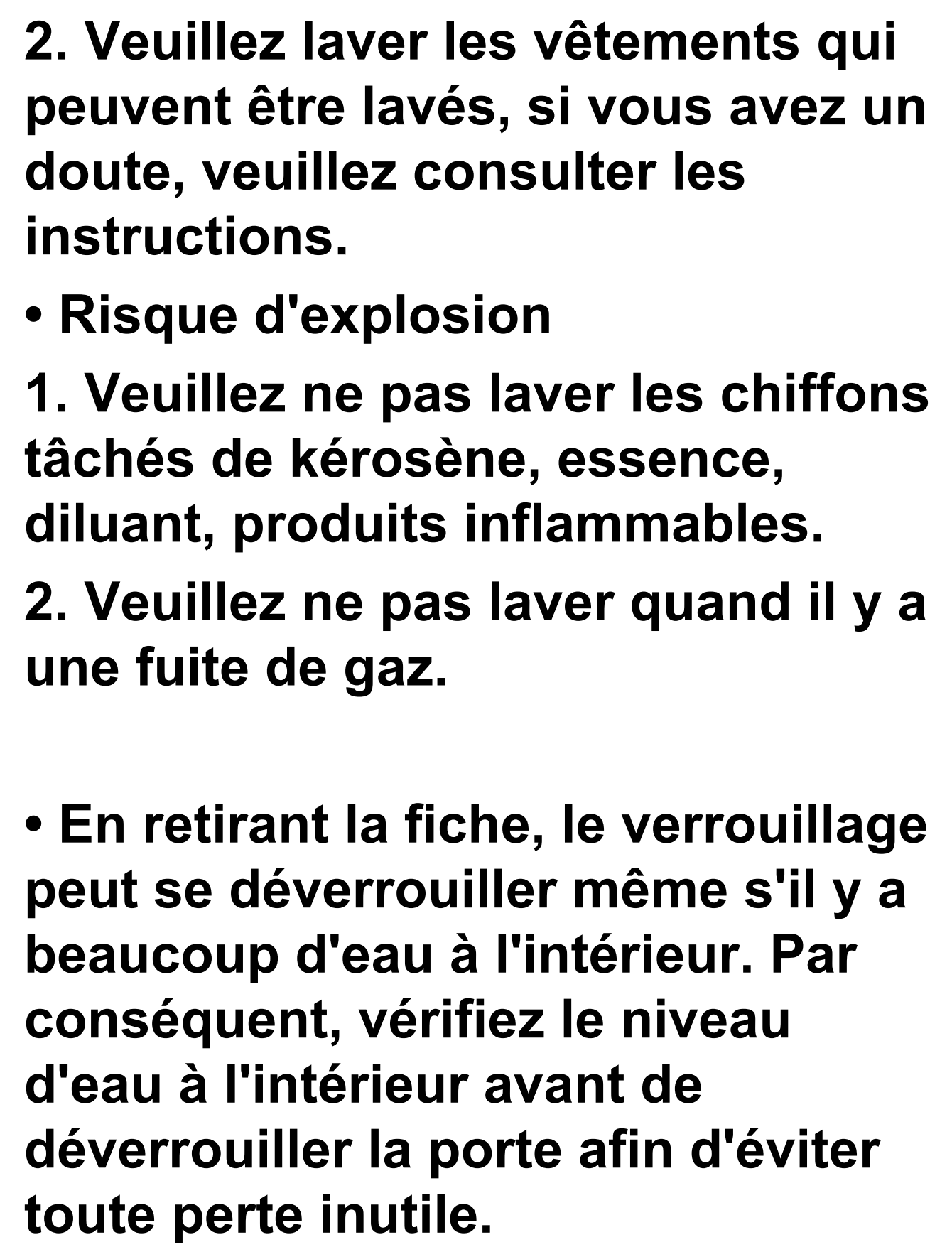 2. Veuillez laver les vêtements qui peuvent être lavés, si vous avez un doute, veuillez consulter les instructions.

• Risque d'explosion

1. Veuillez ne pas laver les chiffons tâchés de kérosène, essence, diluant, produits inflammables.

2. Veuillez ne pas laver quand il y a une fuite de gaz.

• En retirant la fiche, le verrouillage peut se déverrouiller même s'il y a beaucoup d'eau à l'intérieur. Par conséquent, vérifiez le niveau d'eau à l'intérieur avant de déverrouiller la porte afin d'éviter toute perte inutile.